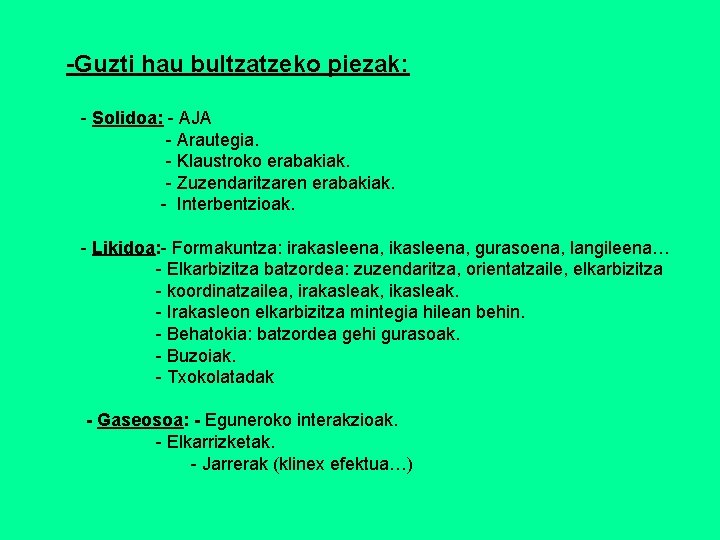 -Guzti hau bultzatzeko piezak:

- Solidoa: - AJA
- Arautegia.
- Klaustroko erabakiak.
- Zuzendaritzaren erabakiak.
- Interbentzioak.

- Likidoa:- Formakuntza: irakasleena, ikasleena, gurasoena, langileena…
- Elkarbizitza batzordea: zuzendaritza, orientatzaile, elkarbizitza
- koordinatzailea, irakasleak, ikasleak.
- Irakasleon elkarbizitza mintegia hilean behin.
- Behatokia: batzordea gehi gurasoak.
- Buzoiak.
- Txokolatadak

- Gaseosoa: - Eguneroko interakzioak.
- Elkarrizketak.
- Jarrerak (klinex efektua…)